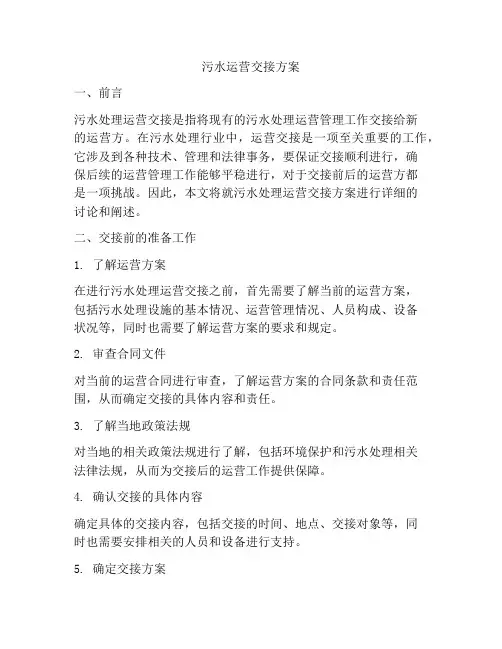 污水运营交接方案

一、前言

污水处理运营交接是指将现有的污水处理运营管理工作交接给新的运营方。在污水处理行业中，运营交接是一项至关重要的工作，它涉及到各种技术、管理和法律事务，要保证交接顺利进行，确保后续的运营管理工作能够平稳进行，对于交接前后的运营方都是一项挑战。因此，本文将就污水处理运营交接方案进行详细的讨论和阐述。

二、交接前的准备工作

1. 了解运营方案

在进行污水处理运营交接之前，首先需要了解当前的运营方案，包括污水处理设施的基本情况、运营管理情况、人员构成、设备状况等，同时也需要了解运营方案的要求和规定。

2. 审查合同文件

对当前的运营合同进行审查，了解运营方案的合同条款和责任范围，从而确定交接的具体内容和责任。

3. 了解当地政策法规

对当地的相关政策法规进行了解，包括环境保护和污水处理相关法律法规，从而为交接后的运营工作提供保障。

4. 确认交接的具体内容

确定具体的交接内容，包括交接的时间、地点、交接对象等，同时也需要安排相关的人员和设备进行支持。

5. 确定交接方案